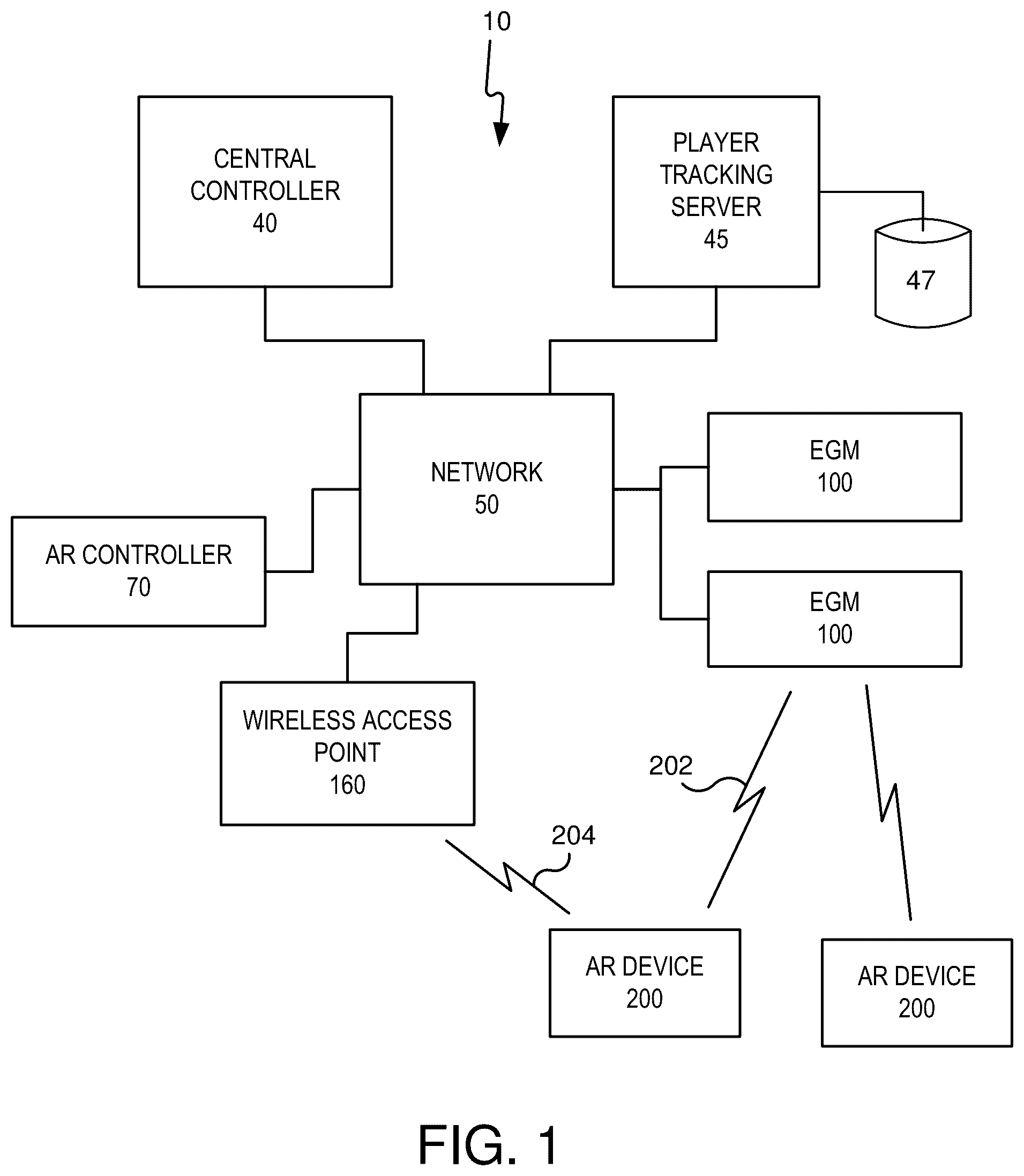 10

CENTRAL CONTROLLER 40

PLAYER TRACKING SERVER 45

47

NETWORK 50

EGM 100

AR CONTROLLER 70

EGM 100

WIRELESS ACCESS POINT 160

202

204

AR DEVICE 200

AR DEVICE 200

FIG. 1